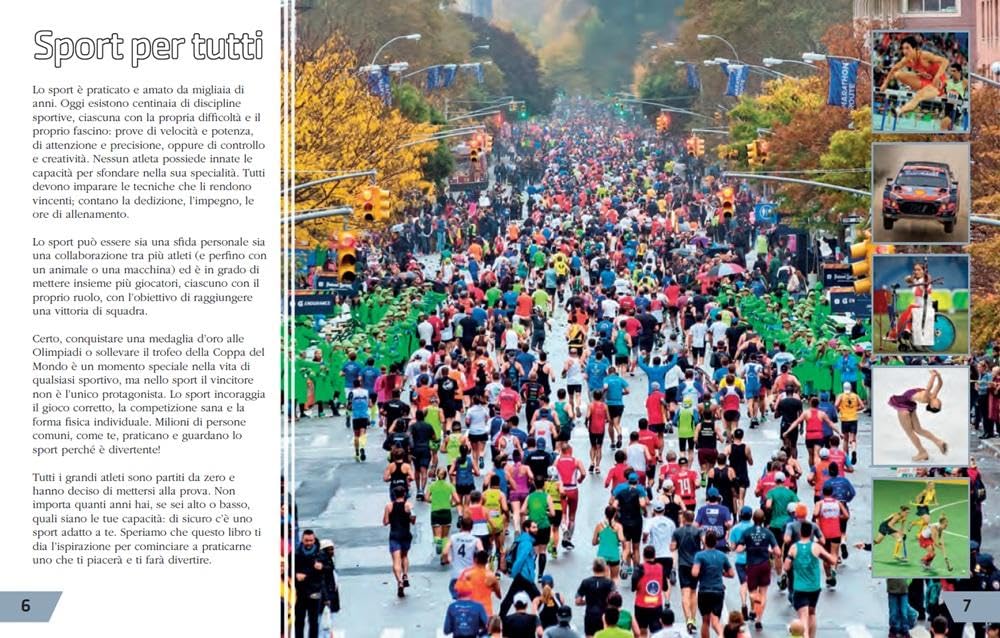 Sport per tutti

Lo sport è praticato e amato da migliaia di anni. Oggi esistono centinaia di discipline sportive, ciascuna con la propria difficoltà e il proprio fascino: prove di velocità e potenza, di attenzione e precisione, oppure di controllo e creatività. Nessun atleta possiede innate le capacità per sfondare nella sua specialità. Tutti devono imparare le tecniche che li rendono vincenti; contano la dedizione, l'impegno, le ore di allenamento.

Lo sport può essere sia una sfida personale sia una collaborazione tra più atleti (e perfino con un animale o una macchina) ed è in grado di mettere insieme più giocatori, ciascuno con il proprio ruolo, con l'obiettivo di raggiungere una vittoria di squadra.

Certo, conquistare una medaglia d'oro alle Olimpiadi o sollevare il trofeo della Coppa del Mondo è un momento speciale nella vita di qualsiasi sportivo, ma nello sport il vincitore non è l'unico protagonista. Lo sport incoraggia il gioco corretto, la competizione sana e la forma fisica individuale. Milioni di persone comuni, come te, praticano e guardano lo sport perché è divertente!

Tutti i grandi atleti sono partiti da zero e hanno deciso di mettersi alla prova. Non importa quanti anni hai, se sei alto o basso, quali siano le tue capacità: di sicuro c'è uno sport adatto a te. Speriamo che questo libro ti dia l'ispirazione per cominciare a praticarne uno che ti piacerà e ti farà divertire.

6

MARATHON

7